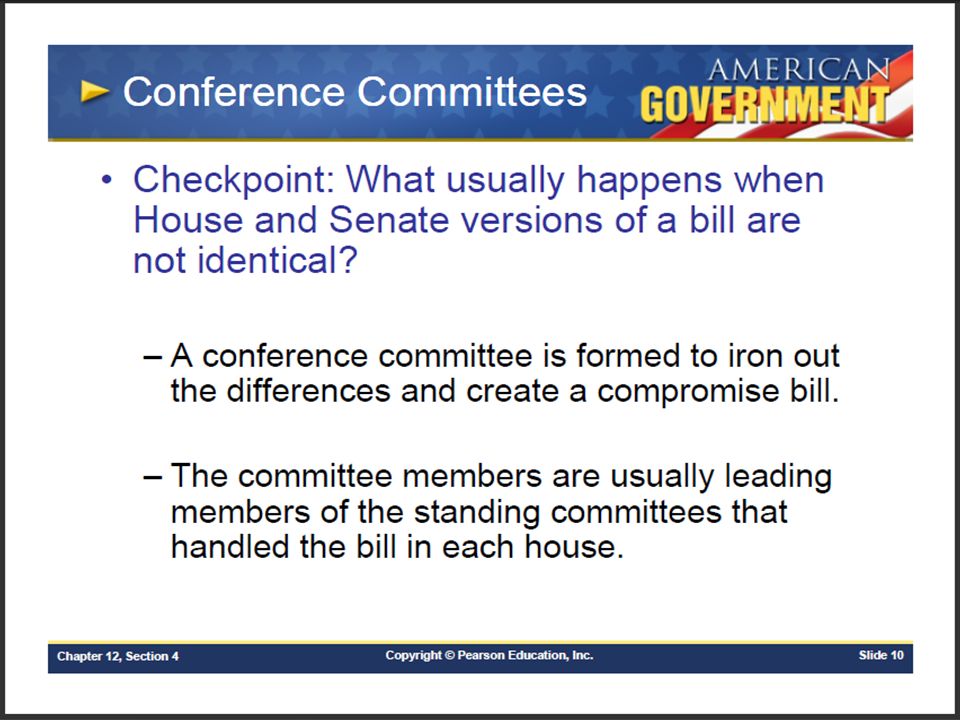 Conference Committees

AMERICAN GOVERNMENT

• Checkpoint: What usually happens when House and Senate versions of a bill are not identical?

– A conference committee is formed to iron out the differences and create a compromise bill.

– The committee members are usually leading members of the standing committees that handled the bill in each house.

Chapter 12, Section 4

Copyright © Pearson Education, Inc.

Slide 10